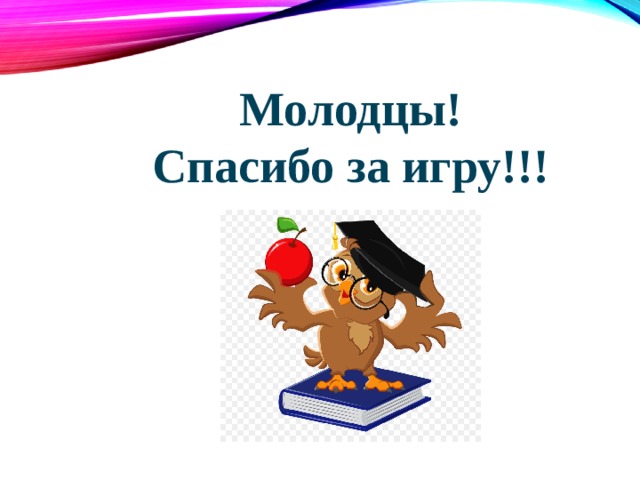 Молодцы!
Спасибо за игру!!!